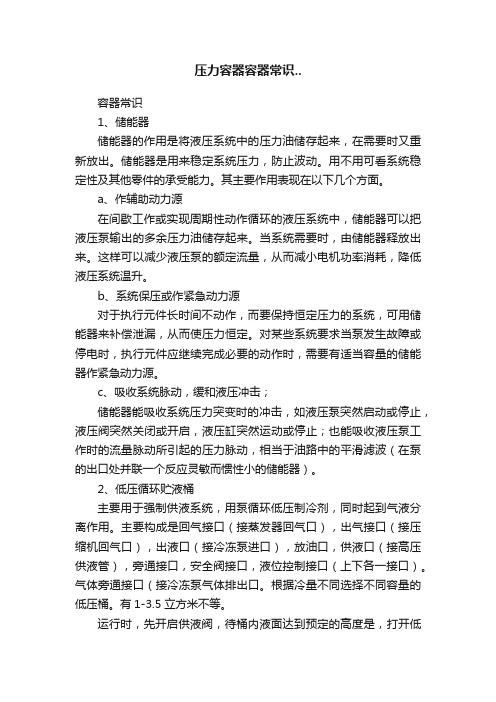 压力容器容器常识..

容器常识

1、储能器

储能器的作用是将液压系统中的压力油储存起来，在需要时又重新放出。储能器是用来稳定系统压力，防止波动。用不用可看系统稳定性及其他零件的承受能力。其主要作用表现在以下几个方面。

a、作辅助动力源

在间歇工作或实现周期性动作循环的液压系统中，储能器可以把液压泵输出的多余压力油储存起来。当系统需要时，由储能器释放出来。这样可以减少液压泵的额定流量，从而减小电机功率消耗，降低液压系统温升。

b、系统保压或作紧急动力源

对于执行元件长时间不动作，而要保持恒定压力的系统，可用储能器来补偿泄漏，从而使压力恒定。对某些系统要求当泵发生故障或停电时，执行元件应继续完成必要的动作时，需要有适当容量的储能器作紧急动力源。

c、吸收系统脉动，缓和液压冲击；

储能器能吸收系统压力突变时的冲击，如液压泵突然启动或停止，液压阀突然关闭或开启，液压缸突然运动或停止；也能吸收液压泵工作时的流量脉动所引起的压力脉动，相当于油路中的平滑滤波（在泵的出口处并联一个反应灵敏而惯性小的储能器）。

2、低压循环贮液桶

主要用于强制供液系统，用泵循环低压制冷剂，同时起到气液分离作用。主要构成是回气接口（接蒸发器回气口），出气接口（接压缩机回气口），出液口（接冷冻泵进口），放油口，供液口（接高压供液管），旁通接口，安全阀接口，液位控制接口（上下各一接口）。气体旁通接口（接冷冻泵气体排出口。根据冷量不同选择不同容量的低压桶。有 1-3.5 立方米不等。

运行时，先开启供液阀，待桶内液面达到预定的高度是，打开低